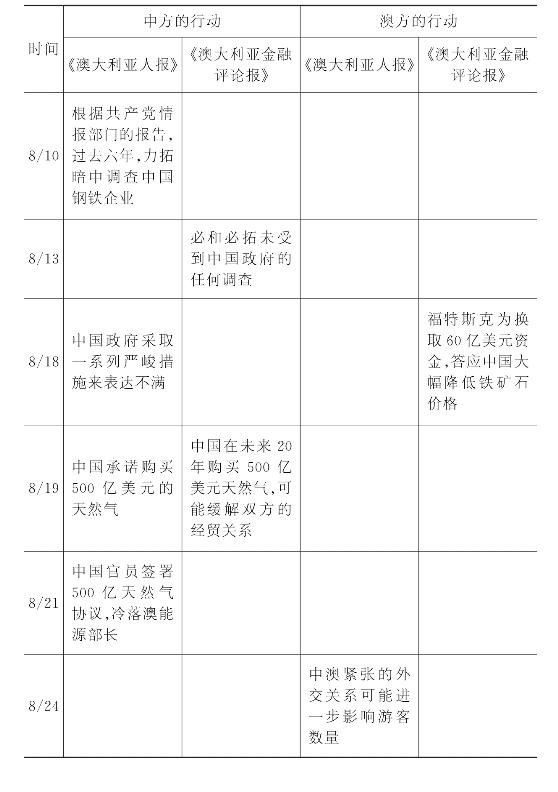 | 时间 | 中方的行动 |  | 澳方的行动 |  |
|---|---|---|---|---|
|  | 《澳大利亚人报》 | 《澳大利亚金融评论报》 | 《澳大利亚人报》 | 《澳大利亚金融评论报》 |
| 8/10 | 根据共产党情报部门的报告，过去六年，力拓暗中调查中国钢铁企业 |  |  |  |
| 8/13 |  | 必和必拓未受到中国政府的任何调查 |  |  |
| 8/18 | 中国政府采取一系列严峻措施来表达不满 |  |  | 福特斯克为换取60亿美元资金，答应中国大幅降低铁矿石价格 |
| 8/19 | 中国承诺购买500亿美元的天然气 | 中国在未来20年购买500亿美元天然气，可能缓解双方的经贸关系 |  |  |
| 8/21 | 中国官员签署500亿天然气协议，冷落澳能源部长 |  |  |  |
| 8/24 |  |  | 中澳紧张的外交关系可能进一步影响游客数量 |  |